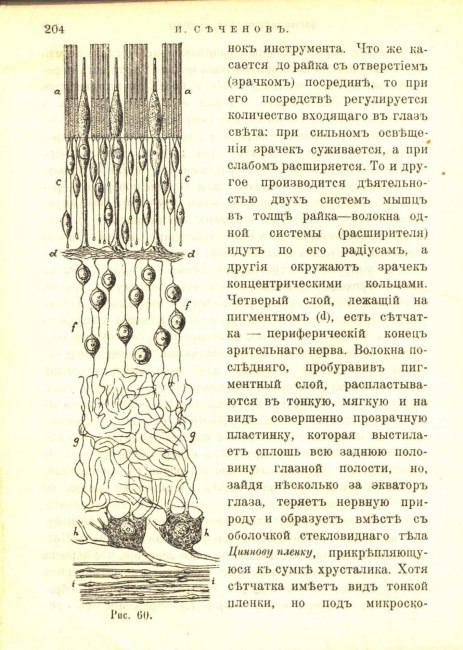 204 И. СѢЧЕНОВЪ.

a a c c d d f f g g h h i i

Рис. 60.

нокъ инструмента. Что же касается до райка съ отверстіемъ (зрачкомъ) посрединѣ, то при его посредствѣ регулируется количество входящаго въ глазъ свѣта: при сильномъ освѣщеніи зрачекъ суживается, а при слабомъ расширяется. То и другое производится дѣятельностью двухъ системъ мышцъ въ толщѣ райка—волокна одной системы (расширителя) идутъ по его радіусамъ, а другія окружаютъ зрачекъ концентрическими кольцами. Четверый слой, лежащій на пигментномъ (d), есть сѣтчатка — периферическій конецъ зрительнаго нерва. Волокна послѣдняго, пробуравивъ пигментный слой, распластываются въ тонкую, мягкую и на видъ совершенно прозрачную пластинку, которая выстилаетъ сплошь всю заднюю половину глазной полости, но, зайдя нѣсколько за экваторъ глаза, теряетъ нервную природу и образуетъ вмѣстѣ съ оболочкой стекловиднаго тѣла Циннову пленку, прикрѣпляющуюся къ сумкѣ хрусталика. Хотя сѣтчатка имѣетъ видъ тонкой пленки, но подъ микроско-